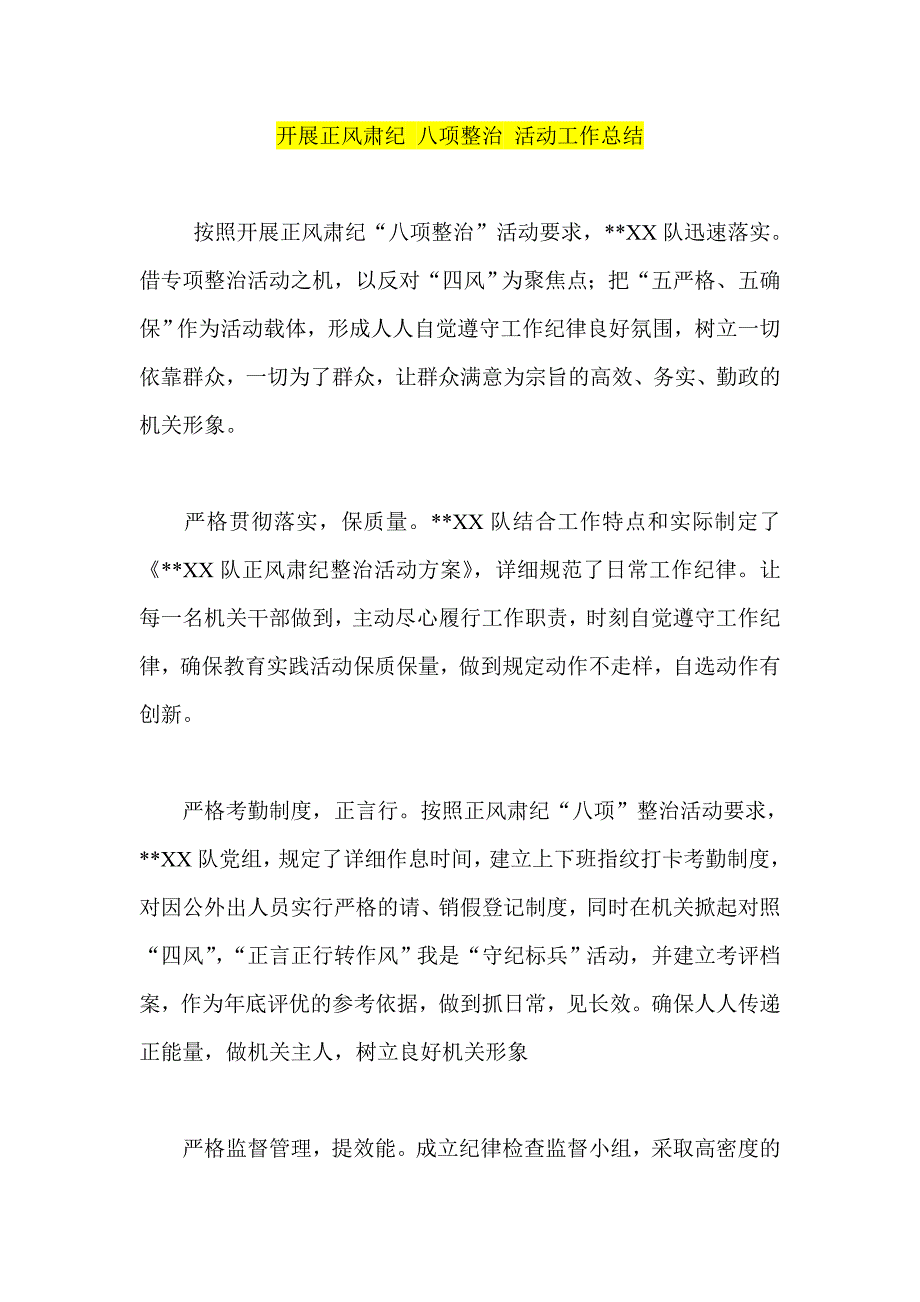 开展正风肃纪 八项整治 活动工作总结

按照开展正风肃纪“八项整治”活动要求，**XX 队迅速落实。借专项整治活动之机，以反对“四风”为聚焦点；把“五严格、五确保”作为活动载体，形成人人自觉遵守工作纪律良好氛围，树立一切依靠群众，一切为了群众，让群众满意为宗旨的高效、务实、勤政的机关形象。

严格贯彻落实，保质量。**XX 队结合工作特点和实际制定了《**XX 队正风肃纪整治活动方案》，详细规范了日常工作纪律。让每一名机关干部做到，主动尽心履行工作职责，时刻自觉遵守工作纪律，确保教育实践活动保质保量，做到规定动作不走样，自选动作有创新。

严格考勤制度，正言行。按照正风肃纪“八项”整治活动要求，**XX 队党组，规定了详细作息时间，建立上下班指纹打卡考勤制度，对因公外出人员实行严格的请、销假登记制度，同时在机关掀起对照“四风”,“正言正行转作风”我是“守纪标兵”活动，并建立考评档案，作为年底评优的参考依据，做到抓日常，见长效。确保人人传递正能量，做机关主人，树立良好机关形象

严格监督管理，提效能。成立纪律检查监督小组，采取高密度的